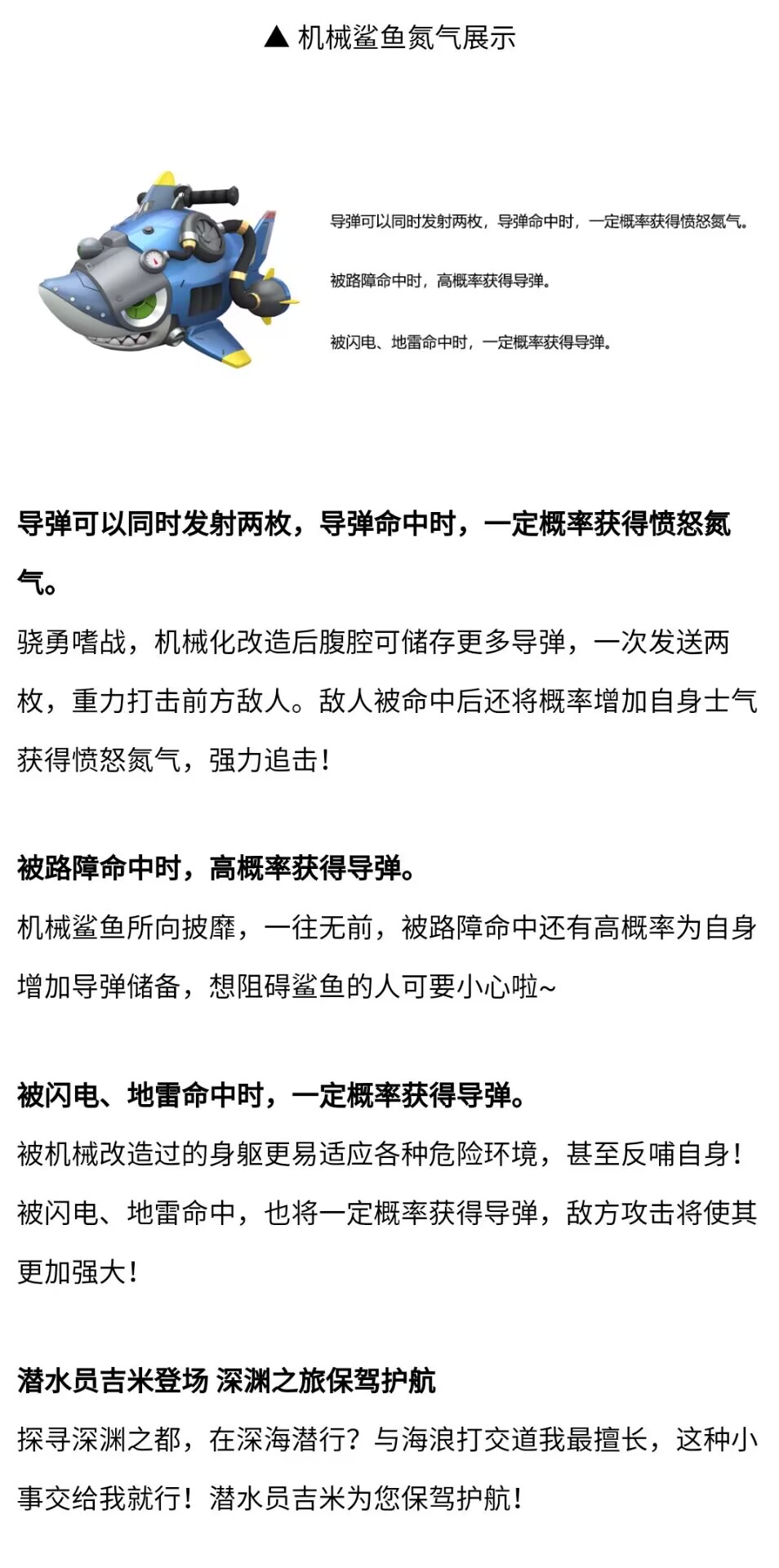 ▲ 机械鲨鱼氮气展示

导弹可以同时发射两枚，导弹命中时，一定概率获得愤怒氮气。

被路障命中时，高概率获得导弹。

被闪电、地雷命中时，一定概率获得导弹。

导弹可以同时发射两枚，导弹命中时，一定概率获得愤怒氮气。

骁勇嗜战，机械化改造后腹腔可储存更多导弹，一次发送两枚，重力打击前方敌人。敌人被命中后还将概率增加自身士气获得愤怒氮气，强力追击！

被路障命中时，高概率获得导弹。

机械鲨鱼所向披靡，一往无前，被路障命中还有高概率为自身增加导弹储备，想阻碍鲨鱼的人可要小心啦~

被闪电、地雷命中时，一定概率获得导弹。

被机械改造过的身躯更易适应各种危险环境，甚至反哺自身！被闪电、地雷命中，也将一定概率获得导弹，敌方攻击将使其更加强大！

潜水员吉米登场 深渊之旅保驾护航

探寻深渊之都，在深海潜行？与海浪打交道我最擅长，这种小事交给我就行！潜水员吉米为您保驾护航！